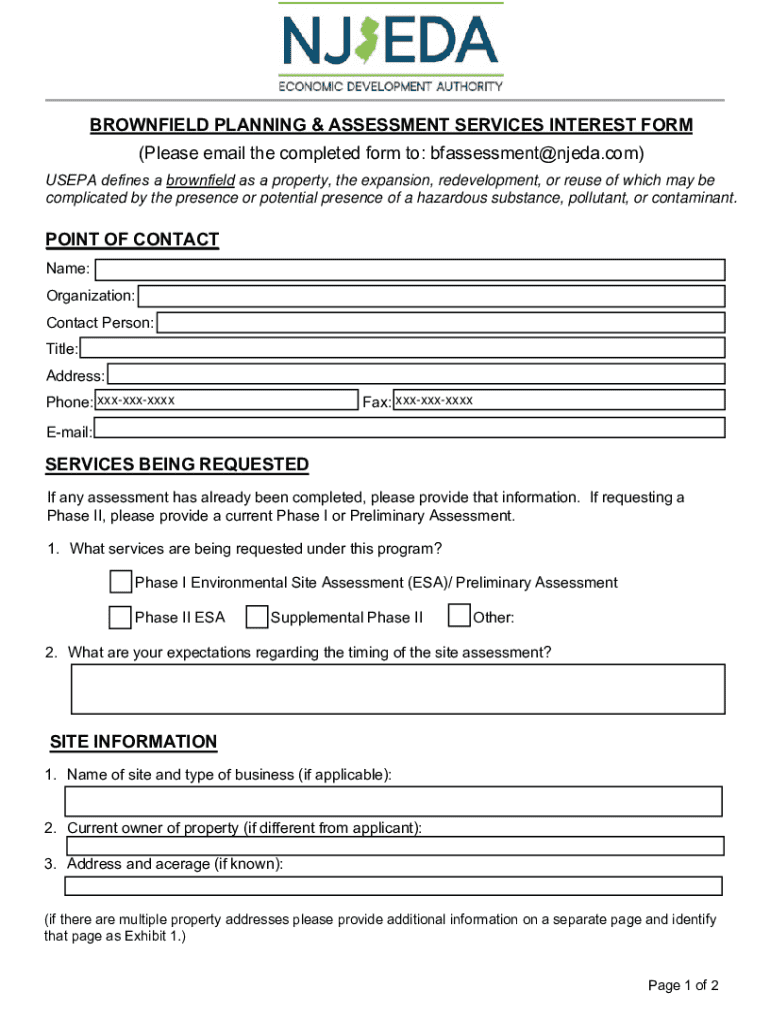 NJEDA
ECONOMIC DEVELOPMENT AUTHORITY

BROWNFIELD PLANNING & ASSESSMENT SERVICES INTEREST FORM
(Please email the completed form to: bfassessment@njeda.com)

USEPA defines a brownfield as a property, the expansion, redevelopment, or reuse of which may be complicated by the presence or potential presence of a hazardous substance, pollutant, or contaminant.

POINT OF CONTACT

Name:
Organization:
Contact Person:
Title:
Address:
Phone: xxx-xxx-xxxx Fax: xxx-xxx-xxxx
E-mail:

SERVICES BEING REQUESTED

If any assessment has already been completed, please provide that information. If requesting a Phase II, please provide a current Phase I or Preliminary Assessment.

1. What services are being requested under this program?

Phase I Environmental Site Assessment (ESA)/ Preliminary Assessment

Phase II ESA Supplemental Phase II Other:

2. What are your expectations regarding the timing of the site assessment?

SITE INFORMATION

1. Name of site and type of business (if applicable):

2. Current owner of property (if different from applicant):

3. Address and acerage (if known):

(if there are multiple property addresses please provide additional information on a separate page and identify that page as Exhibit 1.)

Page 1 of 2